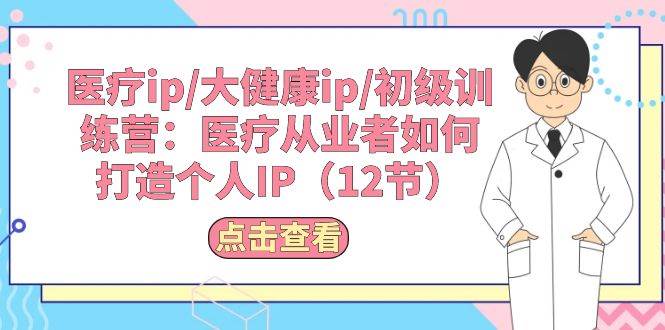 医疗ip/大健康ip/初级训练营：医疗从业者如何打造个人IP（12节）

点击查看